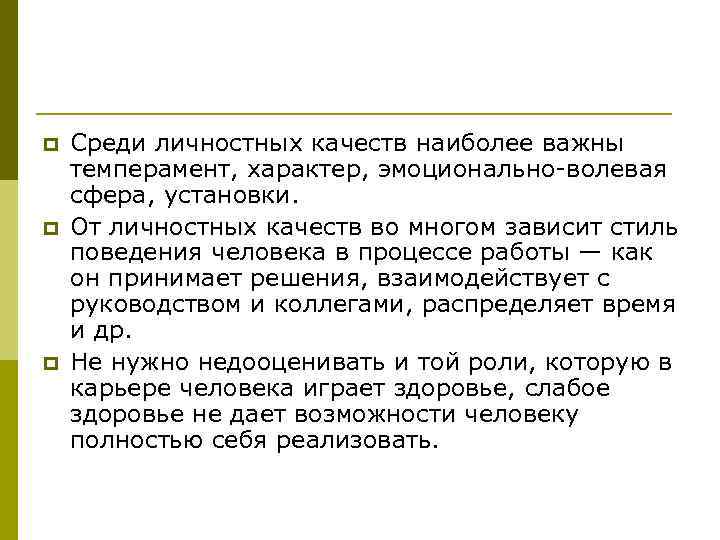 Среди личностных качеств наиболее важны темперамент, характер, эмоционально-волевая сфера, установки.

От личностных качеств во многом зависит стиль поведения человека в процессе работы — как он принимает решения, взаимодействует с руководством и коллегами, распределяет время и др.

Не нужно недооценивать и той роли, которую в карьере человека играет здоровье, слабое здоровье не дает возможности человеку полностью себя реализовать.